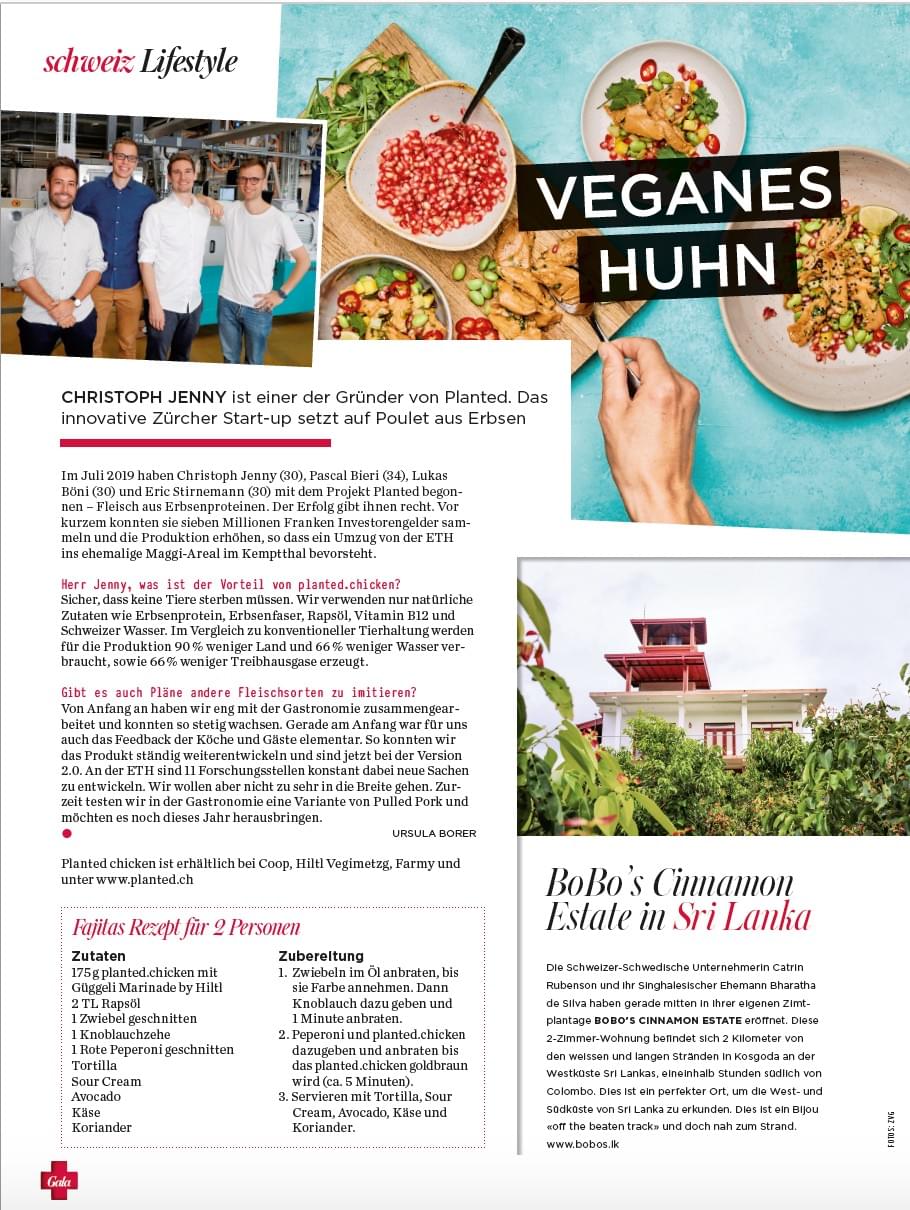 schweiz Lifestyle

VEGANES HUHN

CHRISTOPH JENNY ist einer der Gründer von Planted. Das innovative Zürcher Start-up setzt auf Poulet aus Erbsen

Im Juli 2019 haben Christoph Jenny (30), Pascal Bieri (34), Lukas Böni (30) und Eric Stirnemann (30) mit dem Projekt Planted begonnen – Fleisch aus Erbsenproteinen. Der Erfolg gibt ihnen recht. Vor kurzem konnten sie sieben Millionen Franken Investorengelder sammeln und die Produktion erhöhen, so dass ein Umzug von der ETH ins ehemalige Maggi-Areal im Kemptthal bevorsteht.

Herr Jenny, was ist der Vorteil von planted.chicken?
Sicher, dass keine Tiere sterben müssen. Wir verwenden nur natürliche Zutaten wie Erbsenprotein, Erbsenfaser, Rapsöl, Vitamin B12 und Schweizer Wasser. Im Vergleich zu konventioneller Tierhaltung werden für die Produktion 90 % weniger Land und 66 % weniger Wasser verbraucht, sowie 66 % weniger Treibhausgase erzeugt.

Gibt es auch Pläne andere Fleischsorten zu imitieren?
Von Anfang an haben wir eng mit der Gastronomie zusammengearbeitet und konnten so stetig wachsen. Gerade am Anfang war für uns auch das Feedback der Köche und Gäste elementar. So konnten wir das Produkt ständig weiterentwickeln und sind jetzt bei der Version 2.0. An der ETH sind 11 Forschungsstellen konstant dabei neue Sachen zu entwickeln. Wir wollen aber nicht zu sehr in die Breite gehen. Zurzeit testen wir in der Gastronomie eine Variante von Pulled Pork und möchten es noch dieses Jahr herausbringen.

URSULA BORER

Planted chicken ist erhältlich bei Coop, Hiltl Vegimetzg, Farmy und unter www.planted.ch

Fajitas Rezept für 2 Personen

Zutaten
175 g planted.chicken mit Güggeli Marinade by Hiltl
2 TL Rapsöl
1 Zwiebel geschnitten
1 Knoblauchzehe
1 Rote Peperoni geschnitten
Tortilla
Sour Cream
Avocado
Käse
Koriander

Zubereitung
1. Zwiebeln im Öl anbraten, bis sie Farbe annehmen. Dann Knoblauch dazu geben und 1 Minute anbraten.
2. Peperoni und planted.chicken dazugeben und anbraten bis das planted.chicken goldbraun wird (ca. 5 Minuten).
3. Servieren mit Tortilla, Sour Cream, Avocado, Käse und Koriander.

BoBo's Cinnamon Estate in Sri Lanka

Die Schweizer-Schwedische Unternehmerin Catrin Rubenson und ihr Singhalesischer Ehemann Bharatha de Silva haben gerade mitten in ihrer eigenen Zimtplantage BOBO'S CINNAMON ESTATE eröffnet. Diese 2-Zimmer-Wohnung befindet sich 2 Kilometer von den weissen und langen Stränden in Kosgoda an der Westküste Sri Lankas, eineinhalb Stunden südlich von Colombo. Dies ist ein perfekter Ort, um die West- und Südküste von Sri Lanka zu erkunden. Dies ist ein Bijou «off the beaten track» und doch nah zum Strand. www.bobos.lk

FOTOS: ZVG

Gala